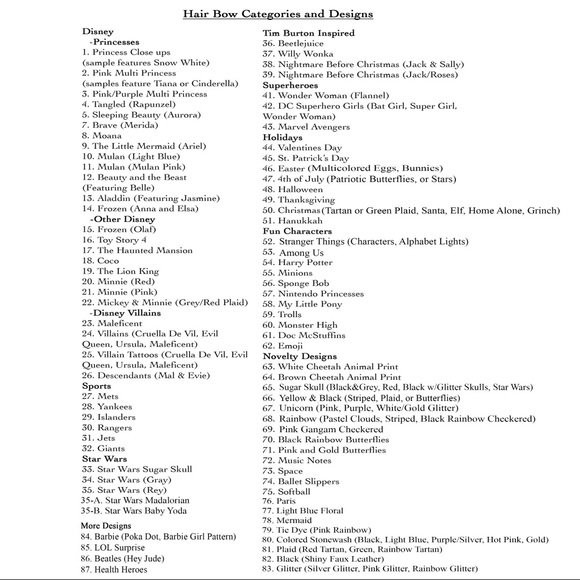 Hair Bow Categories and Designs

Disney
-Princesses
1. Princess Close ups (sample features Snow White)
2. Pink Multi Princess (samples feature Tiana or Cinderella)
3. Pink/Purple Multi Princess
4. Tangled (Rapunzel)
5. Sleeping Beauty (Aurora)
7. Brave (Merida)
8. Moana
9. The Little Mermaid (Ariel)
10. Mulan (Light Blue)
11. Mulan (Mulan Pink)
12. Beauty and the Beast (Featuring Belle)
13. Aladdin (Featuring Jasmine)
14. Frozen (Anna and Elsa)
-Other Disney
15. Frozen (Olaf)
16. Toy Story 4
17. The Haunted Mansion
18. Coco
19. The Lion King
20. Minnie (Red)
21. Minnie (Pink)
22. Mickey & Minnie (Grey/Red Plaid)
-Disney Villains
23. Maleficent
24. Villains (Cruella De Vil, Evil Queen, Ursula, Maleficent)
25. Villain Tattoos (Cruella De Vil, Evil Queen, Ursula, Maleficent)
26. Descendants (Mal & Evie)
Sports
27. Mets
28. Yankees
29. Islanders
30. Rangers
31. Jets
32. Giants
Star Wars
33. Star Wars Sugar Skull
34. Star Wars (Gray)
35. Star Wars (Rey)
35-A. Star Wars Madalorian
35-B. Star Wars Baby Yoda
More Designs
84. Barbie (Poka Dot, Barbie Girl Pattern)
85. LOL Surprise
86. Beatles (Hey Jude)
87. Health Heroes

Tim Burton Inspired
36. Beetlejuice
37. Willy Wonka
38. Nightmare Before Christmas (Jack & Sally)
39. Nightmare Before Christmas (Jack/Roses)
Superheroes
41. Wonder Woman (Flannel)
42. DC Superhero Girls (Bat Girl, Super Girl, Wonder Woman)
43. Marvel Avengers
Holidays
44. Valentines Day
45. St. Patrick's Day
46. Easter (Multicolored Eggs, Bunnies)
47. 4th of July (Patriotic Butterflies, or Stars)
48. Halloween
49. Thanksgiving
50. Christmas(Tartan or Green Plaid, Santa, Elf, Home Alone, Grinch)
51. Hanukkah
Fun Characters
52. Stranger Things (Characters, Alphabet Lights)
53. Among Us
54. Harry Potter
55. Minions
56. Sponge Bob
57. Nintendo Princesses
58. My Little Pony
59. Trolls
60. Monster High
61. Doc McStuffins
62. Emoji
Novelty Designs
63. White Cheetah Animal Print
64. Brown Cheetah Animal Print
65. Sugar Skull (Black&Grey, Red, Black w/Glitter Skulls, Star Wars)
66. Yellow & Black (Striped, Plaid, or Butterflies)
67. Unicorn (Pink, Purple, White/Gold Glitter)
68. Rainbow (Pastel Clouds, Striped, Black Rainbow Checkered)
69. Pink Gangam Checkered
70. Black Rainbow Butterflies
71. Pink and Gold Butterflies
72. Music Notes
73. Space
74. Ballet Slippers
75. Softball
76. Paris
77. Light Blue Floral
78. Mermaid
79. Tie Dye (Pink Rainbow)
80. Colored Stonewash (Black, Light Blue, Purple/Silver, Hot Pink, Gold)
81. Plaid (Red Tartan, Green, Rainbow Tartan)
82. Black (Shiny Faux Leather)
83. Glitter (Silver Glitter, Pink Glitter, Rainbow Glitter)